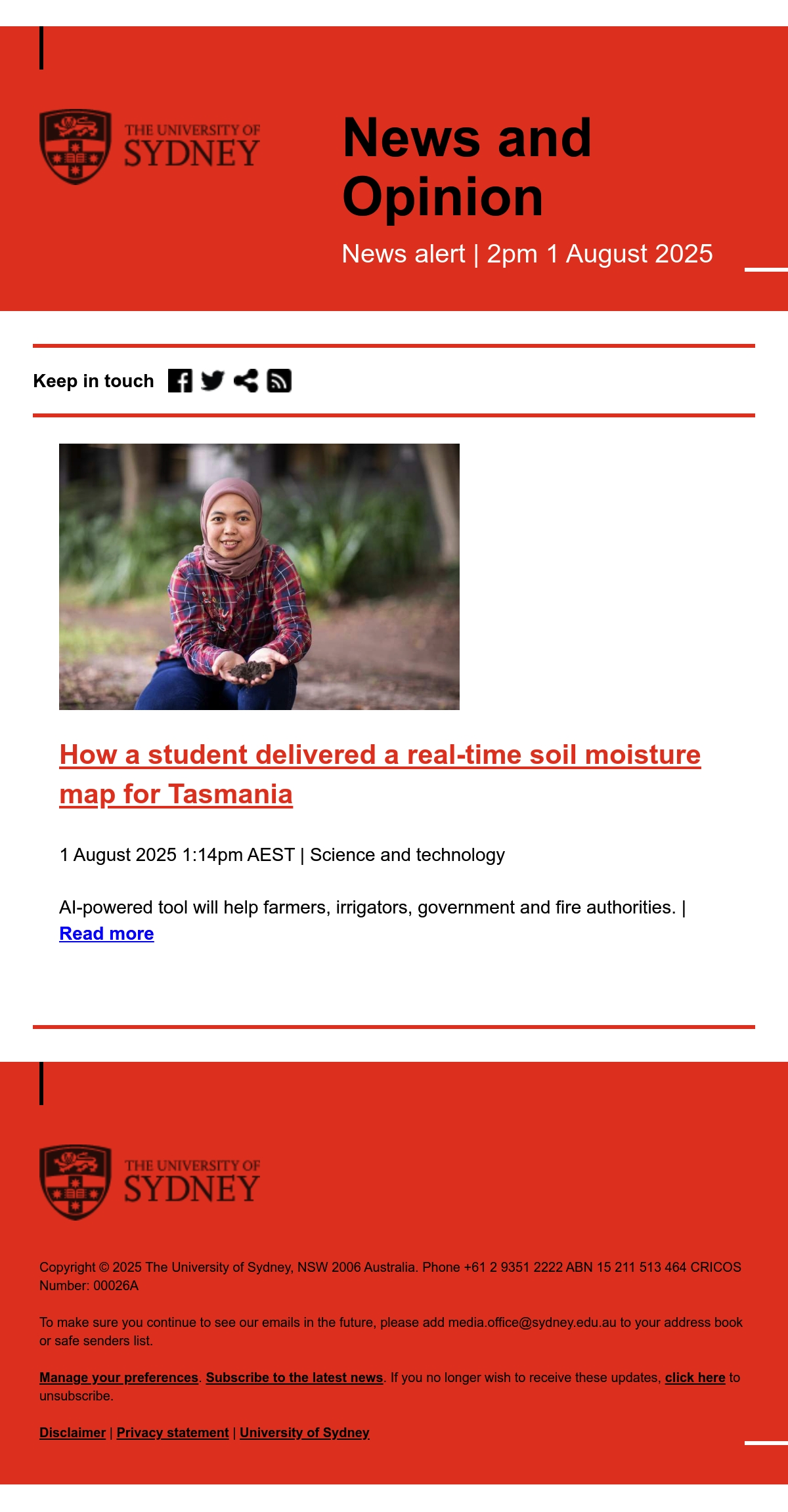 THE UNIVERSITY OF SYDNEY

News and Opinion

News alert | 2pm 1 August 2025

Keep in touch

How a student delivered a real-time soil moisture map for Tasmania

1 August 2025 1:14pm AEST | Science and technology

AI-powered tool will help farmers, irrigators, government and fire authorities. | Read more

THE UNIVERSITY OF SYDNEY

Copyright © 2025 The University of Sydney, NSW 2006 Australia. Phone +61 2 9351 2222 ABN 15 211 513 464 CRICOS Number: 00026A

To make sure you continue to see our emails in the future, please add media.office@sydney.edu.au to your address book or safe senders list.

Manage your preferences. Subscribe to the latest news. If you no longer wish to receive these updates, click here to unsubscribe.

Disclaimer | Privacy statement | University of Sydney